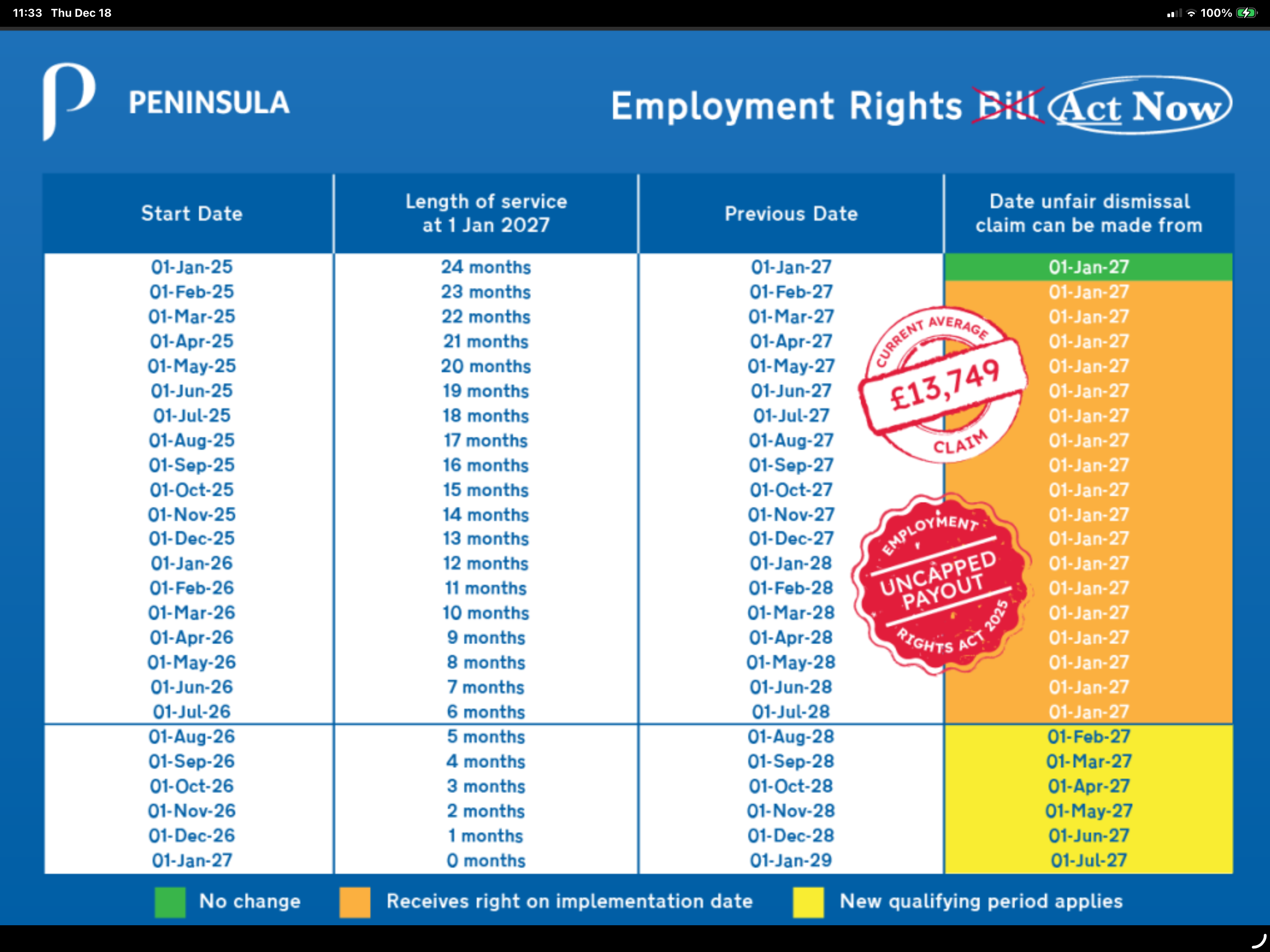 11:33 Thu Dec 18

100%

PENINSULA

Employment Rights Bill Act Now

| Start Date | Length of service at 1 Jan 2027 | Previous Date | Date unfair dismissal claim can be made from |
|---|---|---|---|
| 01-Jan-25 | 24 months | 01-Jan-27 | 01-Jan-27 |
| 01-Feb-25 | 23 months | 01-Feb-27 | 01-Jan-27 |
| 01-Mar-25 | 22 months | 01-Mar-27 | 01-Jan-27 |
| 01-Apr-25 | 21 months | 01-Apr-27 | 01-Jan-27 |
| 01-May-25 | 20 months | 01-May-27 | 01-Jan-27 |
| 01-Jun-25 | 19 months | 01-Jun-27 | 01-Jan-27 |
| 01-Jul-25 | 18 months | 01-Jul-27 | 01-Jan-27 |
| 01-Aug-25 | 17 months | 01-Aug-27 | 01-Jan-27 |
| 01-Sep-25 | 16 months | 01-Sep-27 | 01-Jan-27 |
| 01-Oct-25 | 15 months | 01-Oct-27 | 01-Jan-27 |
| 01-Nov-25 | 14 months | 01-Nov-27 | 01-Jan-27 |
| 01-Dec-25 | 13 months | 01-Dec-27 | 01-Jan-27 |
| 01-Jan-26 | 12 months | 01-Jan-28 | 01-Jan-27 |
| 01-Feb-26 | 11 months | 01-Feb-28 | 01-Jan-27 |
| 01-Mar-26 | 10 months | 01-Mar-28 | 01-Jan-27 |
| 01-Apr-26 | 9 months | 01-Apr-28 | 01-Jan-27 |
| 01-May-26 | 8 months | 01-May-28 | 01-Jan-27 |
| 01-Jun-26 | 7 months | 01-Jun-28 | 01-Jan-27 |
| 01-Jul-26 | 6 months | 01-Jul-28 | 01-Jan-27 |
| 01-Aug-26 | 5 months | 01-Aug-28 | 01-Feb-27 |
| 01-Sep-26 | 4 months | 01-Sep-28 | 01-Mar-27 |
| 01-Oct-26 | 3 months | 01-Oct-28 | 01-Apr-27 |
| 01-Nov-26 | 2 months | 01-Nov-28 | 01-May-27 |
| 01-Dec-26 | 1 months | 01-Dec-28 | 01-Jun-27 |
| 01-Jan-27 | 0 months | 01-Jan-29 | 01-Jul-27 |

CURRENT AVERAGE £13,749 CLAIM

EMPLOYMENT UNCAPPED PAYOUT RIGHTS ACT 2025

No change Receives right on implementation date New qualifying period applies